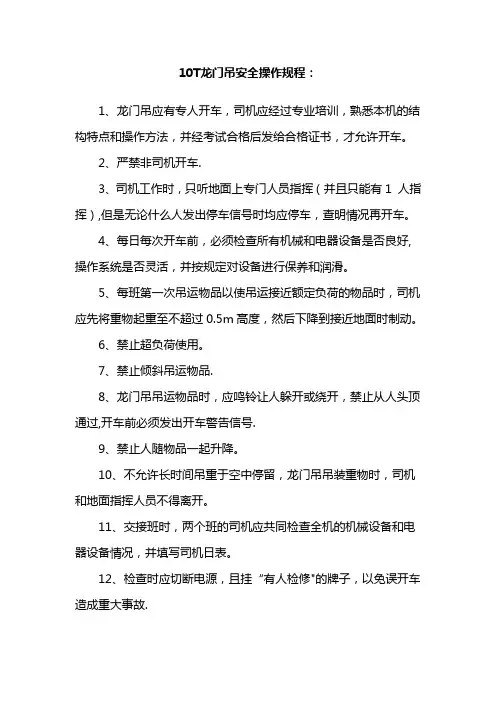 10T龙门吊安全操作规程：

1、龙门吊应有专人开车，司机应经过专业培训，熟悉本机的结构特点和操作方法，并经考试合格后发给合格证书，才允许开车。

2、严禁非司机开车.

3、司机工作时，只听地面上专门人员指挥（并且只能有 1 人指挥）,但是无论什么人发出停车信号时均应停车，查明情况再开车。

4、每日每次开车前，必须检查所有机械和电器设备是否良好,操作系统是否灵活，并按规定对设备进行保养和润滑。

5、每班第一次吊运物品以使吊运接近额定负荷的物品时，司机应先将重物起重至不超过 0.5m 高度，然后下降到接近地面时制动。

6、禁止超负荷使用。

7、禁止倾斜吊运物品.

8、龙门吊吊运物品时，应鸣铃让人躲开或绕开，禁止从人头顶通过,开车前必须发出开车警告信号.

9、禁止人随物品一起升降。

10、不允许长时间吊重于空中停留，龙门吊吊装重物时，司机和地面指挥人员不得离开。

11、交接班时，两个班的司机应共同检查全机的机械设备和电器设备情况，并填写司机日表。

12、检查时应切断电源，且挂 "有人检修"的牌子，以免误开车造成重大事故.